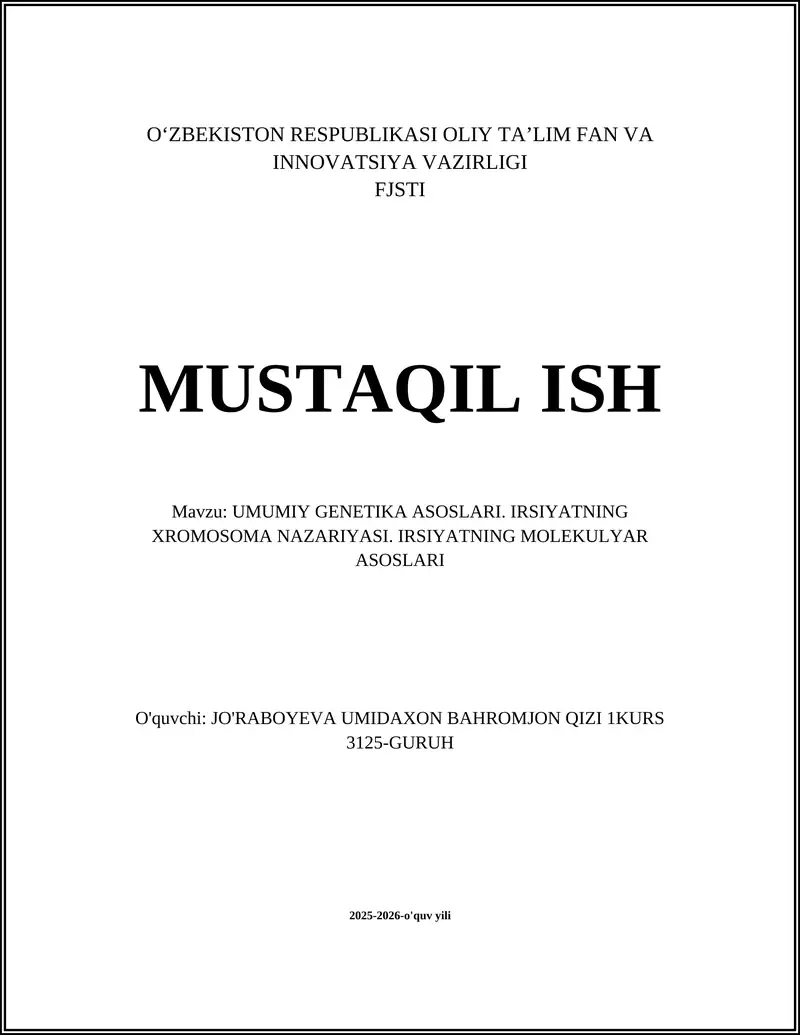 O‘ZBEKISTON RESPUBLIKASI OLIY TA’LIM FAN VA INNOVATSIYA VAZIRLIGI
FJSTI

MUSTAQIL ISH

Mavzu: UMUMIY GENETIKA ASOSLARI. IRSIYATNING XROMOSOMA NAZARIYASI. IRSIYATNING MOLEKULYAR ASOSLARI

O'quvchi: JO'RABOYEVA UMIDAXON BAHROMJON QIZI 1KURS 3125-GURUH

2025-2026-o'quv yili